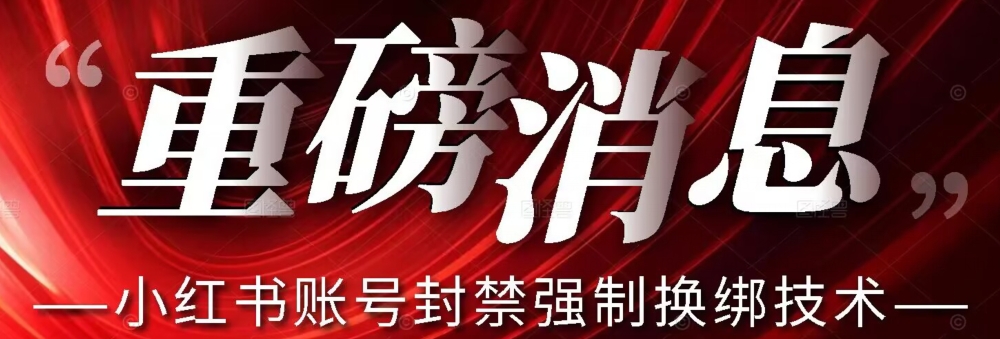 “重磅消息”

—小红书账号封禁强制换绑技术—